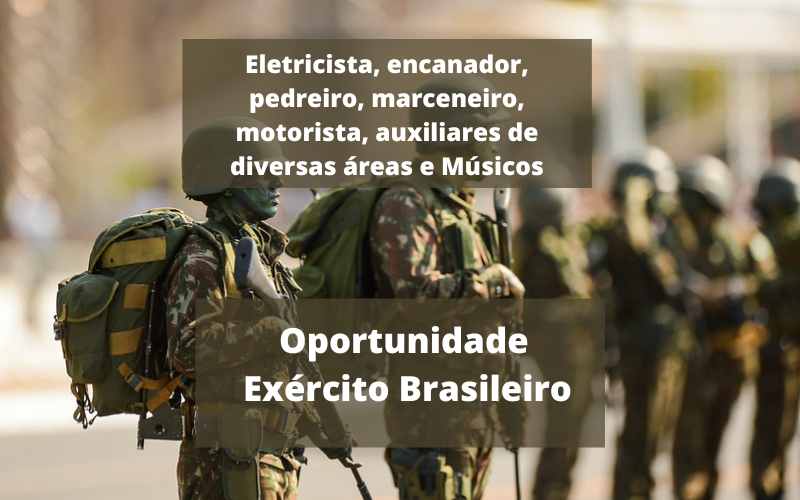 Eletricista, encanador, pedreiro, marceneiro, motorista, auxiliares de diversas áreas e Músicos

Oportunidade
Exército Brasileiro